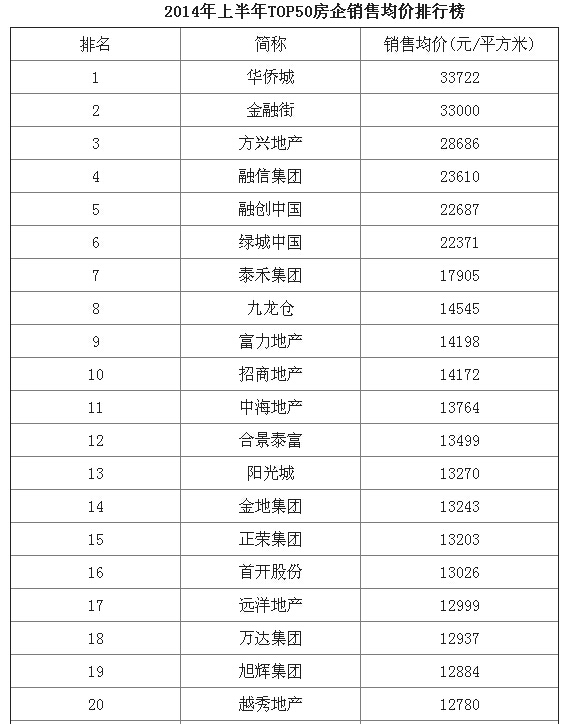 2014年上半年TOP50房企销售均价排行榜

| 排名 | 简称 | 销售均价(元/平方米) |
|---|---|---|
| 1 | 华侨城 | 33722 |
| 2 | 金融街 | 33000 |
| 3 | 方兴地产 | 28686 |
| 4 | 融信集团 | 23610 |
| 5 | 融创中国 | 22687 |
| 6 | 绿城中国 | 22371 |
| 7 | 泰禾集团 | 17905 |
| 8 | 九龙仓 | 14545 |
| 9 | 富力地产 | 14198 |
| 10 | 招商地产 | 14172 |
| 11 | 中海地产 | 13764 |
| 12 | 合景泰富 | 13499 |
| 13 | 阳光城 | 13270 |
| 14 | 金地集团 | 13243 |
| 15 | 正荣集团 | 13203 |
| 16 | 首开股份 | 13026 |
| 17 | 远洋地产 | 12999 |
| 18 | 万达集团 | 12937 |
| 19 | 旭辉集团 | 12884 |
| 20 | 越秀地产 | 12780 |